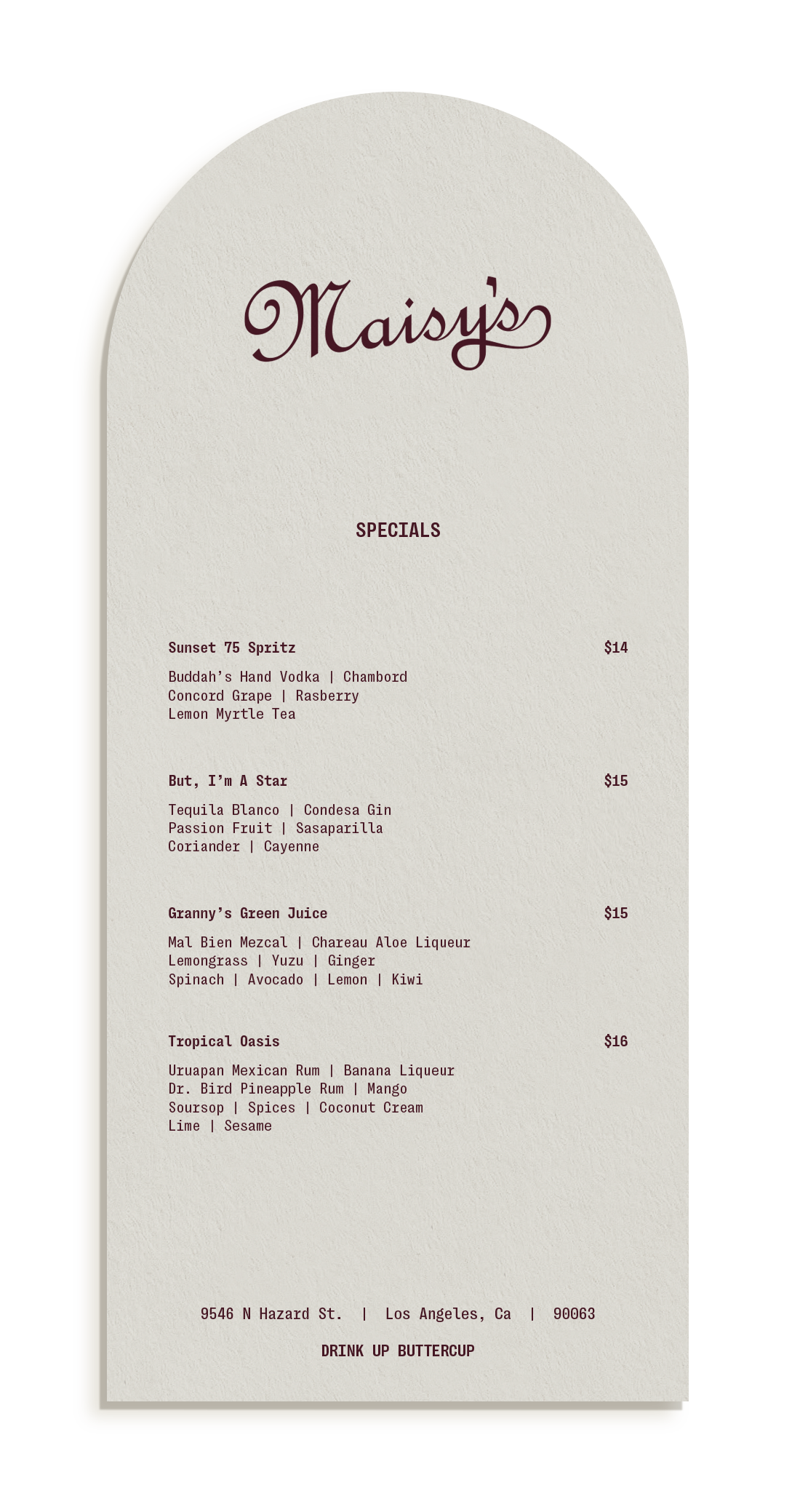 Maisy's

SPECIALS

Sunset 75 Spritz $14

Buddah's Hand Vodka | Chambord
Concord Grape | Rasberry
Lemon Myrtle Tea

But, I'm A Star $15

Tequila Blanco | Condesa Gin
Passion Fruit | Sasaparilla
Coriander | Cayenne

Granny's Green Juice $15

Mal Bien Mezcal | Chareau Aloe Liqueur
Lemongrass | Yuzu | Ginger
Spinach | Avocado | Lemon | Kiwi

Tropical Oasis $16

Uruapan Mexican Rum | Banana Liqueur
Dr. Bird Pineapple Rum | Mango
Soursop | Spices | Coconut Cream
Lime | Sesame

9546 N Hazard St. | Los Angeles, Ca | 90063

DRINK UP BUTTERCUP